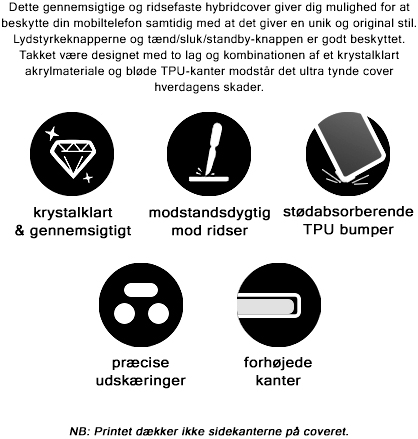 Dette gennemsigtige og ridsefaste hybridcover giver dig mulighed for at beskytte din mobiltelefon samtidig med at det giver en unik og original stil. Lydstyrkeknapperne og tænd/sluk/standby-knappen er godt beskyttet. Takket være designet med to lag og kombinationen af et krystalklart akrylmateriale og bløde TPU-kanter modstår det ultra tynde cover hverdagens skader.

krystalklart & gennemsigtigt

modstandsdygtig mod ridser

stødabsorberende TPU bumper

præcise udskæringer

forhøjede kanter

NB: Printet dækker ikke sidekanterne på coveret.